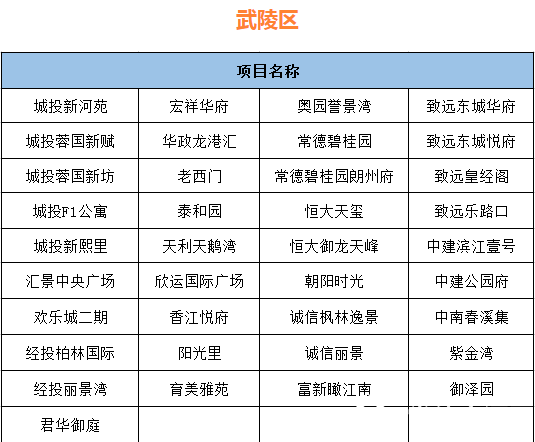 武陵区

| 项目名称 | | | |
|---|---|---|---|
| 城投新河苑 | 宏祥华府 | 奥园誉景湾 | 致远东城华府 |
| 城投蓉国新赋 | 华政龙港汇 | 常德碧桂园 | 致远东城悦府 |
| 城投蓉国新坊 | 老西门 | 常德碧桂园朗州府 | 致远皇经阁 |
| 城投F1公寓 | 泰和园 | 恒大天玺 | 致远乐路口 |
| 城投新熙里 | 天利天鹅湾 | 恒大御龙天峰 | 中建滨江壹号 |
| 汇景中央广场 | 欣运国际广场 | 朝阳时光 | 中建公园府 |
| 欢乐城二期 | 香江悦府 | 诚信枫林逸景 | 中南春溪集 |
| 经投柏林国际 | 阳光里 | 诚信丽景 | 紫金湾 |
| 经投丽景湾 | 育美雅苑 | 富新瞰江南 | 御泽园 |
| 君华御庭 | | | |